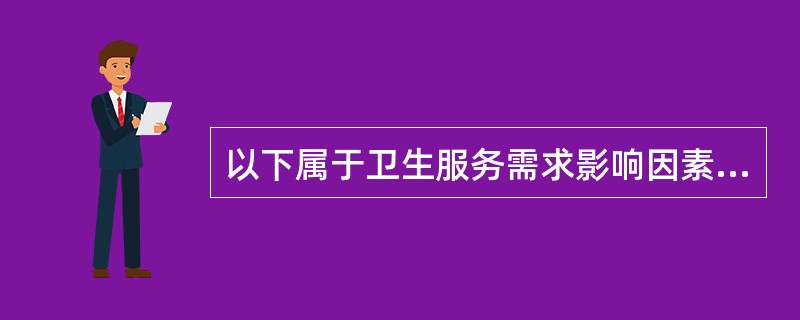 以下属于卫生服务需求影响因素...